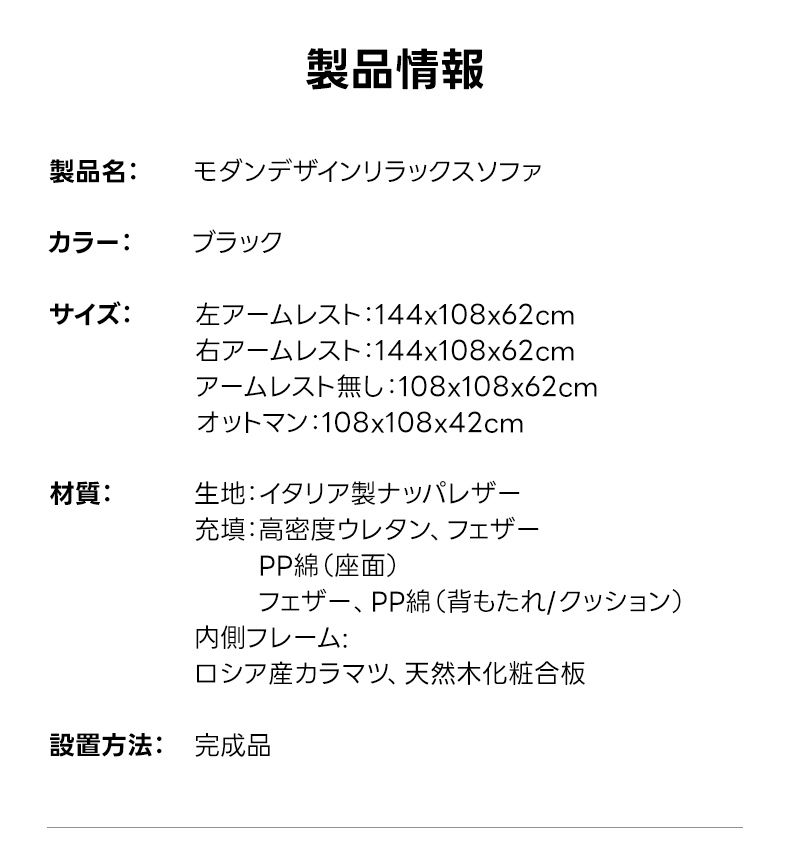 製品情報

製品名： モダンデザインリラックスソファ

カラー： ブラック

サイズ： 左アームレスト：144x108x62cm
右アームレスト：144x108x62cm
アームレスト無し：108x108x62cm
オットマン：108x108x42cm

材質： 生地：イタリア製ナッパレザー
充填：高密度ウレタン、フェザー
PP綿（座面）
フェザー、PP綿（背もたれ/クッション）
内側フレーム:
ロシア産カラマツ、天然木化粧合板

設置方法： 完成品